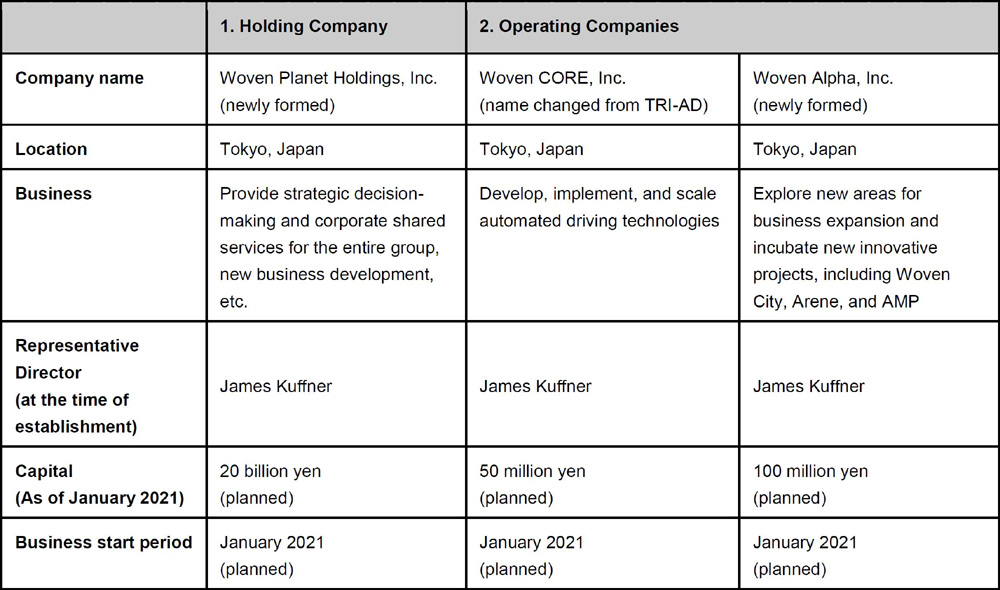 | | 1. Holding Company | 2. Operating Companies | |
|---|---|---|---|
| Company name | Woven Planet Holdings, Inc. (newly formed) | Woven CORE, Inc. (name changed from TRI-AD) | Woven Alpha, Inc. (newly formed) |
| Location | Tokyo, Japan | Tokyo, Japan | Tokyo, Japan |
| Business | Provide strategic decision-making and corporate shared services for the entire group, new business development, etc. | Develop, implement, and scale automated driving technologies | Explore new areas for business expansion and incubate new innovative projects, including Woven City, Arene, and AMP |
| Representative Director (at the time of establishment) | James Kuffner | James Kuffner | James Kuffner |
| Capital (As of January 2021) | 20 billion yen (planned) | 50 million yen (planned) | 100 million yen (planned) |
| Business start period | January 2021 (planned) | January 2021 (planned) | January 2021 (planned) |